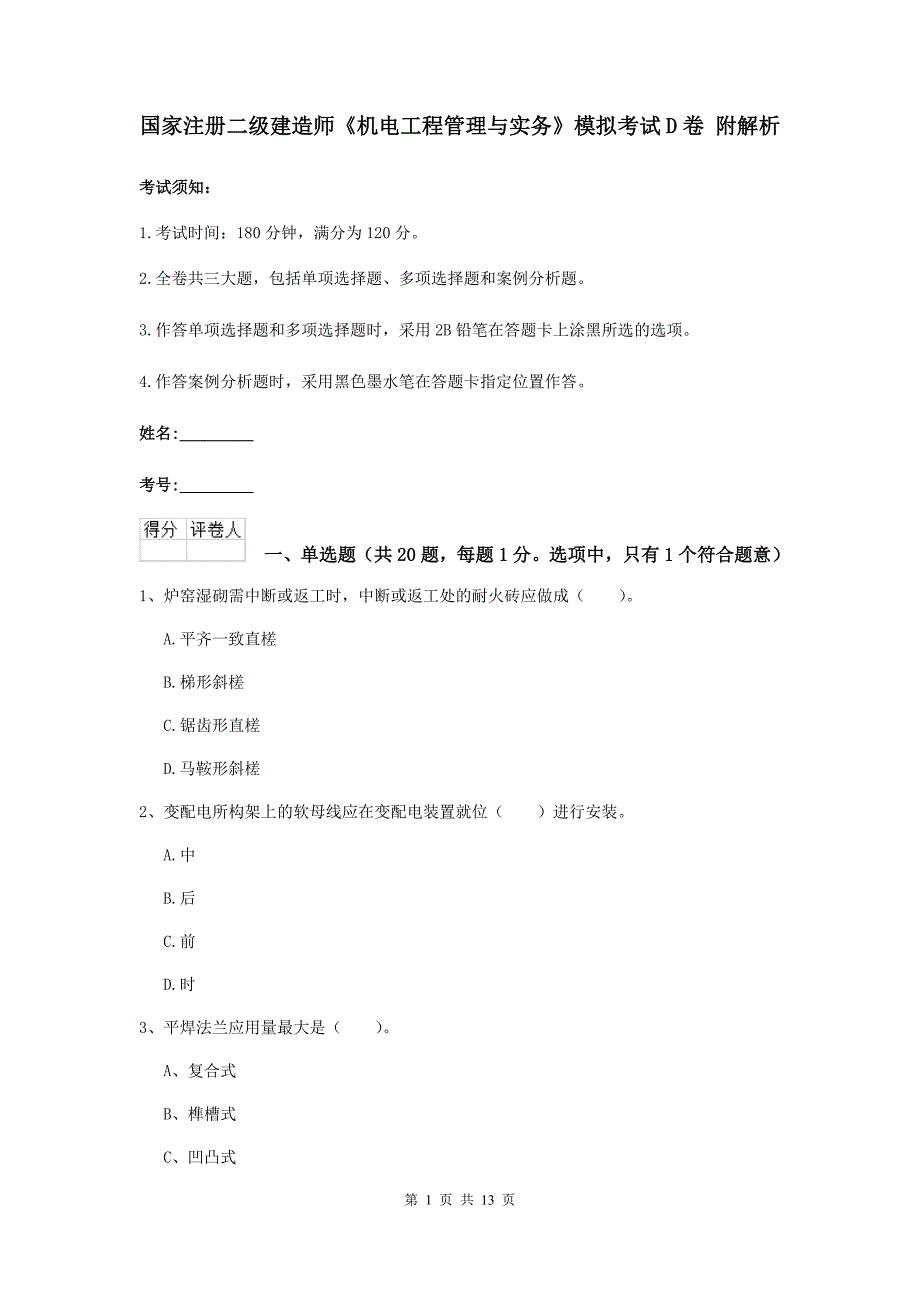 国家注册二级建造师《机电工程管理与实务》模拟考试D卷 附解析

考试须知：

1.考试时间：180分钟，满分为120分。

2.全卷共三大题，包括单项选择题、多项选择题和案例分析题。

3.作答单项选择题和多项选择题时，采用2B铅笔在答题卡上涂黑所选的选项。

4.作答案例分析题时，采用黑色墨水笔在答题卡指定位置作答。

姓名：_________

考号：_________

| 得分 | 评卷人 |
|---|---|
| | |

一、单选题（共20题，每题1分。选项中，只有1个符合题意）

1、炉窑湿砌需中断或返工时，中断或返工处的耐火砖应做成（　　）。

A.平齐一致直槎

B.梯形斜槎

C.锯齿形直槎

D.马鞍形斜槎

2、变配电所构架上的软母线应在变配电装置就位（　　）进行安装。

A.中

B.后

C.前

D.时

3、平焊法兰应用量最大是（　　）。

A、复合式

B、榫槽式

C、凹凸式

第 1 页 共 13 页